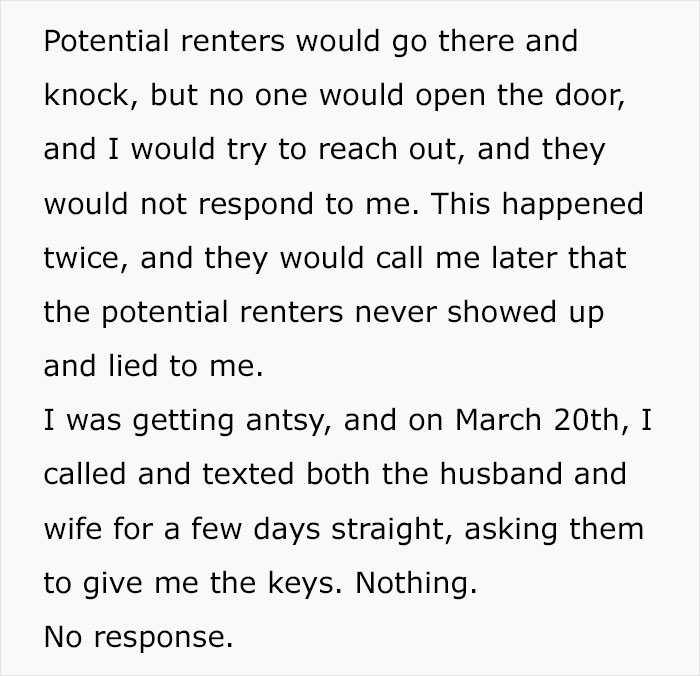 Potential renters would go there and knock, but no one would open the door, and I would try to reach out, and they would not respond to me. This happened twice, and they would call me later that the potential renters never showed up and lied to me.
I was getting antsy, and on March 20th, I called and texted both the husband and wife for a few days straight, asking them to give me the keys. Nothing.
No response.